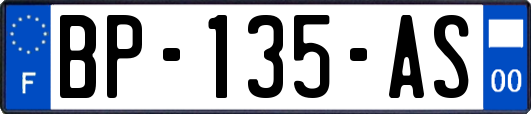 F

BP-135-AS

00